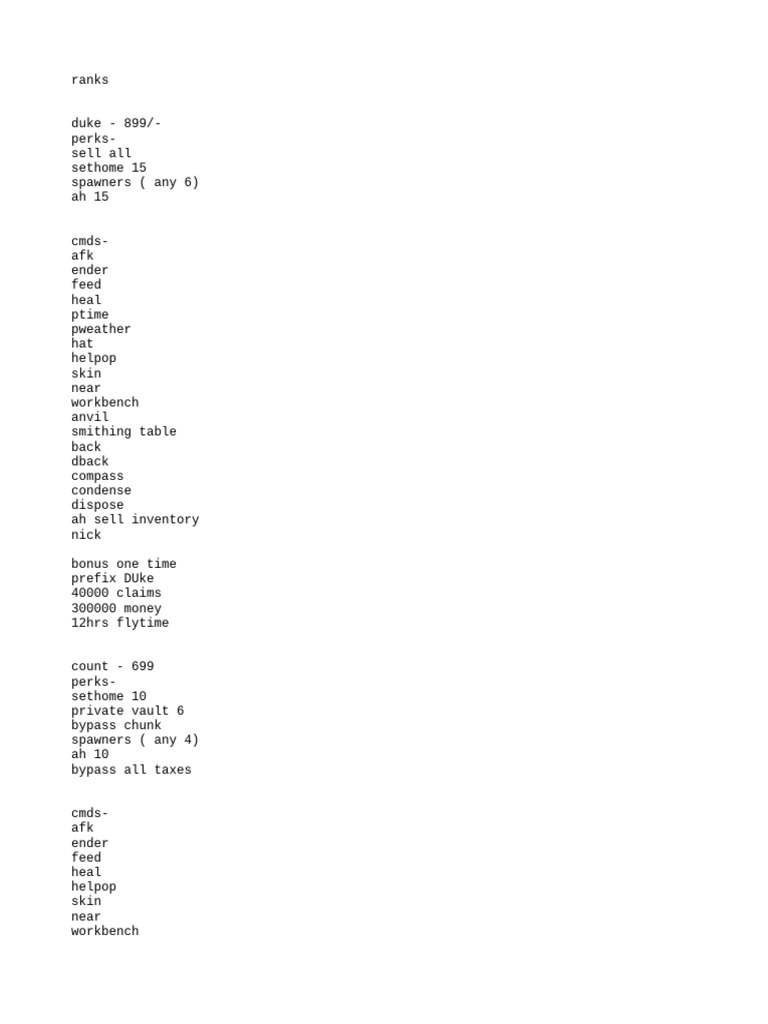 ranks

duke - 899/-
perks-
sell all
sethome 15
spawners ( any 6)
ah 15

cmds-
afk
ender
feed
heal
ptime
pweather
hat
helpop
skin
near
workbench
anvil
smithing table
back
dback
compass
condense
dispose
ah sell inventory
nick

bonus one time
prefix DUke
40000 claims
300000 money
12hrs flytime

count - 699
perks-
sethome 10
private vault 6
bypass chunk
spawners ( any 4)
ah 10
bypass all taxes

cmds-
afk
ender
feed
heal
helpop
skin
near
workbench